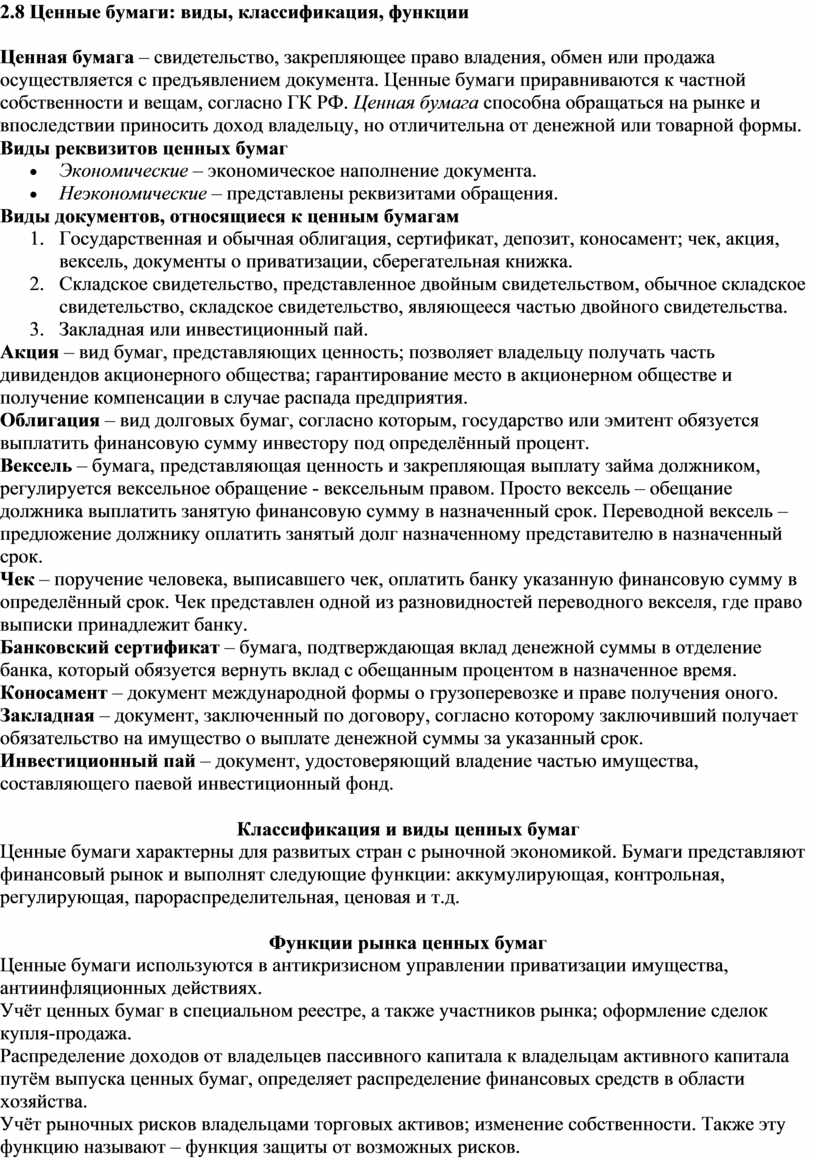 2.8 Ценные бумаги: виды, классификация, функции

Ценная бумага – свидетельство, закрепляющее право владения, обмен или продажа осуществляется с предъявлением документа. Ценные бумаги приравниваются к частной собственности и вещам, согласно ГК РФ. Ценная бумага способна обращаться на рынке и впоследствии приносить доход владельцу, но отличительна от денежной или товарной формы.
Виды реквизитов ценных бумаг
• Экономические – экономическое наполнение документа.
• Неэкономические – представлены реквизитами обращения.
Виды документов, относящиеся к ценным бумагам
1. Государственная и обычная облигация, сертификат, депозит, коносамент; чек, акция, вексель, документы о приватизации, сберегательная книжка.
2. Складское свидетельство, представленное двойным свидетельством, обычное складское свидетельство, складское свидетельство, являющееся частью двойного свидетельства.
3. Закладная или инвестиционный пай.
Акция – вид бумаг, представляющих ценность; позволяет владельцу получать часть дивидендов акционерного общества; гарантирование место в акционерном обществе и получение компенсации в случае распада предприятия.
Облигация – вид долговых бумаг, согласно которым, государство или эмитент обязуется выплатить финансовую сумму инвестору под определённый процент.
Вексель – бумага, представляющая ценность и закрепляющая выплату займа должником, регулируется вексельное обращение - вексельным правом. Просто вексель – обещание должника выплатить занятую финансовую сумму в назначенный срок. Переводной вексель – предложение должнику оплатить занятый долг назначенному представителю в назначенный срок.
Чек – поручение человека, выписавшего чек, оплатить банку указанную финансовую сумму в определённый срок. Чек представлен одной из разновидностей переводного векселя, где право выписки принадлежит банку.
Банковский сертификат – бумага, подтверждающая вклад денежной суммы в отделение банка, который обязуется вернуть вклад с обещанным процентом в назначенное время.
Коносамент – документ международной формы о грузоперевозке и праве получения оного.
Закладная – документ, заключенный по договору, согласно которому заключивший получает обязательство на имущество о выплате денежной суммы за указанный срок.
Инвестиционный пай – документ, удостоверяющий владение частью имущества, составляющего паевой инвестиционный фонд.

Классификация и виды ценных бумаг
Ценные бумаги характерны для развитых стран с рыночной экономикой. Бумаги представляют финансовый рынок и выполнят следующие функции: аккумулирующая, контрольная, регулирующая, парораспределительная, ценовая и т.д.

Функции рынка ценных бумаг
Ценные бумаги используются в антикризисном управлении приватизации имущества, антиинфляционных действиях.
Учёт ценных бумаг в специальном реестре, а также участников рынка; оформление сделок купля-продажа.
Распределение доходов от владельцев пассивного капитала к владельцам активного капитала путём выпуска ценных бумаг, определяет распределение финансовых средств в области хозяйства.
Учёт рыночных рисков владельцами торговых активов; изменение собственности. Также эту функцию называют – функция защиты от возможных рисков.